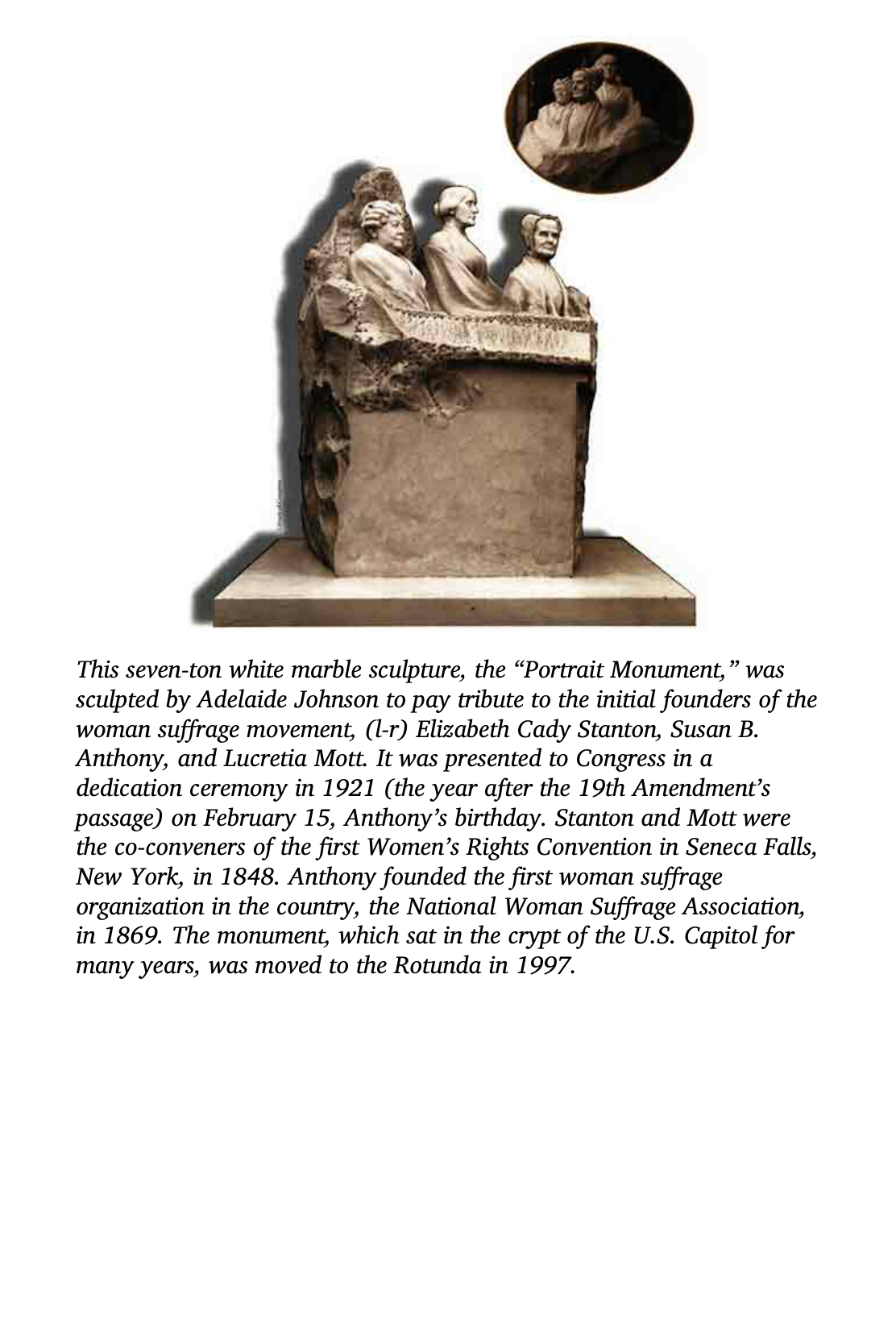 This seven-ton white marble sculpture, the “Portrait Monument,” was sculpted by Adelaide Johnson to pay tribute to the initial founders of the woman suffrage movement, (l-r) Elizabeth Cady Stanton, Susan B. Anthony, and Lucretia Mott. It was presented to Congress in a dedication ceremony in 1921 (the year after the 19th Amendment’s passage) on February 15, Anthony’s birthday. Stanton and Mott were the co-conveners of the first Women’s Rights Convention in Seneca Falls, New York, in 1848. Anthony founded the first woman suffrage organization in the country, the National Woman Suffrage Association, in 1869. The monument, which sat in the crypt of the U.S. Capitol for many years, was moved to the Rotunda in 1997.